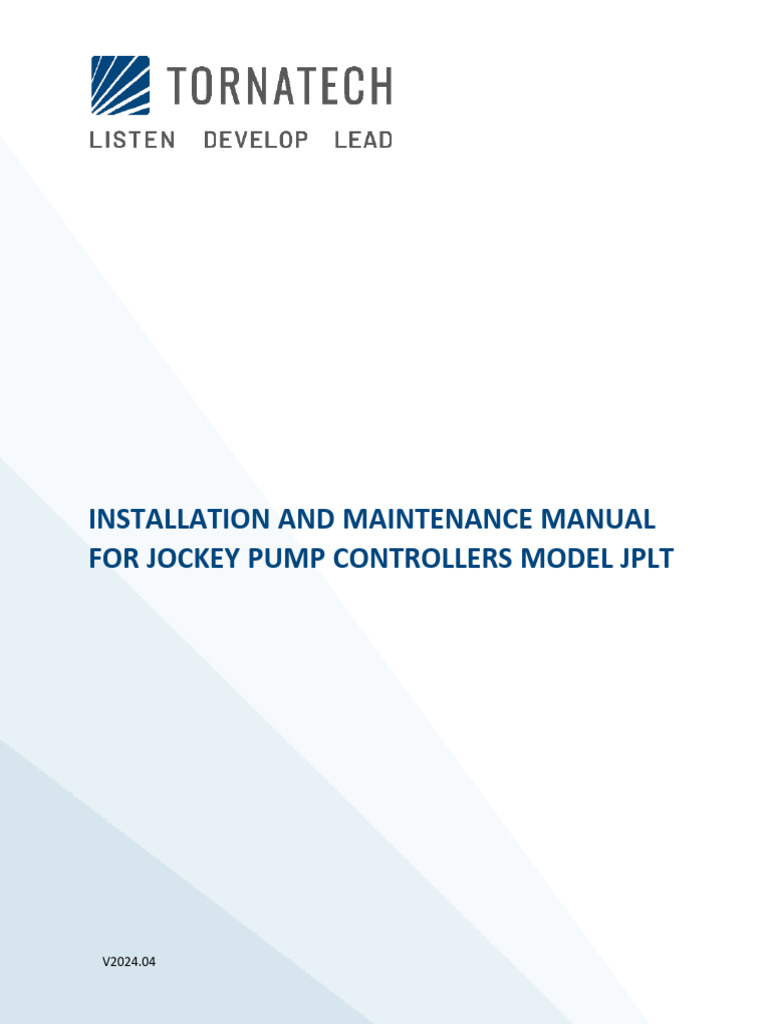 TORNATECH

LISTEN DEVELOP LEAD

INSTALLATION AND MAINTENANCE MANUAL FOR JOCKEY PUMP CONTROLLERS MODEL JPLT

V2024.04